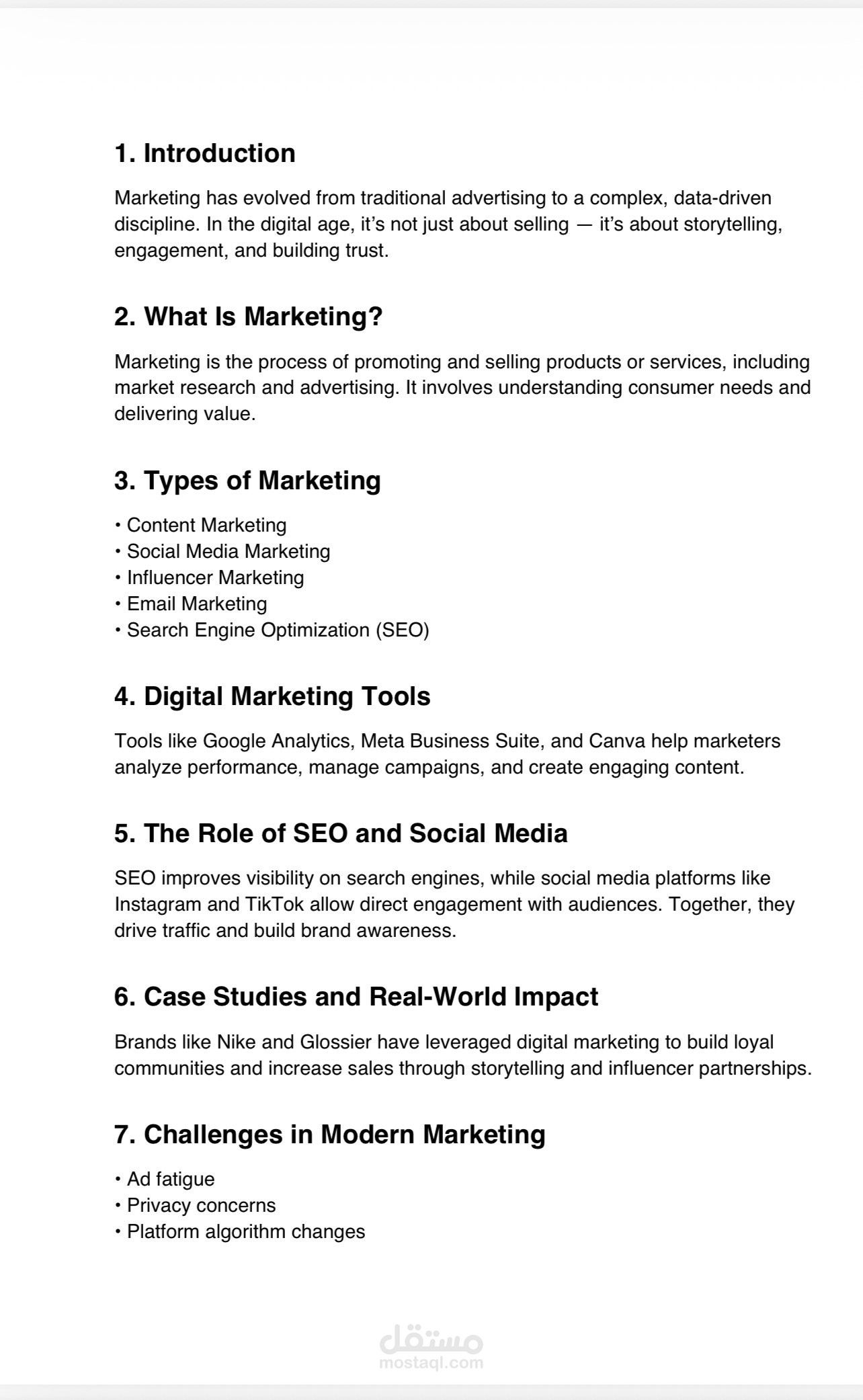 1. Introduction

Marketing has evolved from traditional advertising to a complex, data-driven discipline. In the digital age, it's not just about selling — it's about storytelling, engagement, and building trust.

2. What Is Marketing?

Marketing is the process of promoting and selling products or services, including market research and advertising. It involves understanding consumer needs and delivering value.

3. Types of Marketing

• Content Marketing
• Social Media Marketing
• Influencer Marketing
• Email Marketing
• Search Engine Optimization (SEO)

4. Digital Marketing Tools

Tools like Google Analytics, Meta Business Suite, and Canva help marketers analyze performance, manage campaigns, and create engaging content.

5. The Role of SEO and Social Media

SEO improves visibility on search engines, while social media platforms like Instagram and TikTok allow direct engagement with audiences. Together, they drive traffic and build brand awareness.

6. Case Studies and Real-World Impact

Brands like Nike and Glossier have leveraged digital marketing to build loyal communities and increase sales through storytelling and influencer partnerships.

7. Challenges in Modern Marketing

• Ad fatigue
• Privacy concerns
• Platform algorithm changes

مستقل
mostaql.com